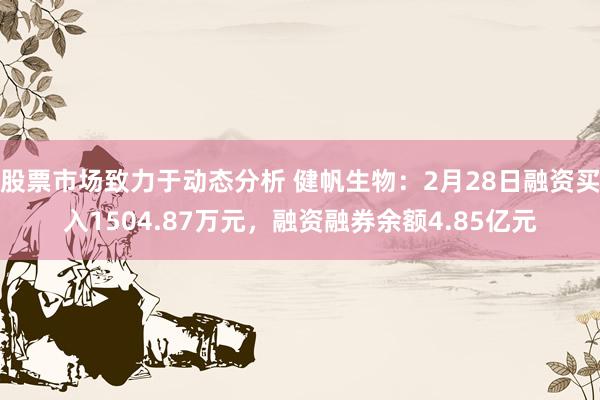 股票市场致力于动态分析 健帆生物：2月28日融资买入1504.87万元，融资融券余额4.85亿元